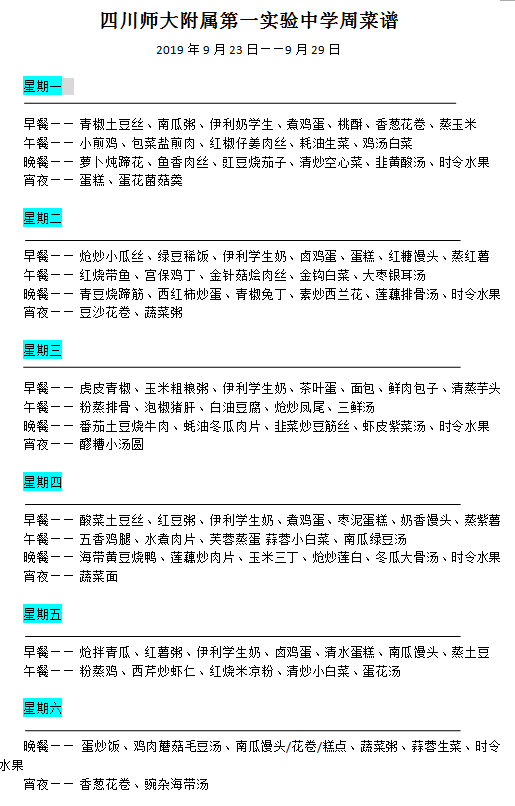 四川师大附属第一实验中学周菜谱

2019 年 9 月 23 日——9 月 29 日

星期一

早餐—— 青椒土豆丝、南瓜粥、伊利奶学生、煮鸡蛋、桃酥、香葱花卷、蒸玉米
午餐—— 小煎鸡、包菜盐煎肉、红椒仔姜肉丝、耗油生菜、鸡汤白菜
晚餐—— 萝卜炖蹄花、鱼香肉丝、豇豆烧茄子、清炒空心菜、韭黄酸汤、时令水果
宵夜—— 蛋糕、蛋花菌菇羹

星期二

早餐—— 炝炒小瓜丝、绿豆稀饭、伊利学生奶、卤鸡蛋、蛋糕、红糖馒头、蒸红薯
午餐—— 红烧带鱼、宫保鸡丁、金针菇烩肉丝、金钩白菜、大枣银耳汤
晚餐—— 青豆烧蹄筋、西红柿炒蛋、青椒兔丁、素炒西兰花、莲藕排骨汤、时令水果
宵夜—— 豆沙花卷、蔬菜粥

星期三

早餐—— 虎皮青椒、玉米粗粮粥、伊利学生奶、茶叶蛋、面包、鲜肉包子、清蒸芋头
午餐—— 粉蒸排骨、泡椒猪肝、白油豆腐、炝炒凤尾、三鲜汤
晚餐—— 番茄土豆烧牛肉、蚝油冬瓜肉片、韭菜炒豆筋丝、虾皮紫菜汤、时令水果
宵夜—— 醪糟小汤圆

星期四

早餐—— 酸菜土豆丝、红豆粥、伊利学生奶、煮鸡蛋、枣泥蛋糕、奶香馒头、蒸紫薯
午餐—— 五香鸡腿、水煮肉片、芙蓉蒸蛋 蒜蓉小白菜、南瓜绿豆汤
晚餐—— 海带黄豆烧鸭、莲藕炒肉片、玉米三丁、炝炒莲白、冬瓜大骨汤、时令水果
宵夜—— 蔬菜面

星期五

早餐—— 炝拌青瓜、红薯粥、伊利学生奶、卤鸡蛋、清水蛋糕、南瓜馒头、蒸土豆
午餐—— 粉蒸鸡、西芹炒虾仁、红烧米凉粉、清炒小白菜、蛋花汤

星期六

晚餐—— 蛋炒饭、鸡肉蘑菇毛豆汤、南瓜馒头/花卷/糕点、蔬菜粥、蒜蓉生菜、时令水果
宵夜—— 香葱花卷、豌杂海带汤